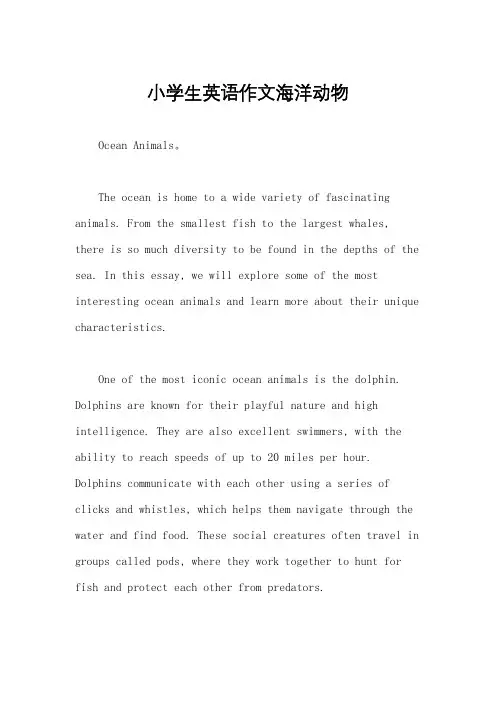 小学生英语作文海洋动物

Ocean Animals。

The ocean is home to a wide variety of fascinating animals. From the smallest fish to the largest whales, there is so much diversity to be found in the depths of the sea. In this essay, we will explore some of the most interesting ocean animals and learn more about their unique characteristics.

One of the most iconic ocean animals is the dolphin. Dolphins are known for their playful nature and high intelligence. They are also excellent swimmers, with the ability to reach speeds of up to 20 miles per hour. Dolphins communicate with each other using a series of clicks and whistles, which helps them navigate through the water and find food. These social creatures often travel in groups called pods, where they work together to hunt for fish and protect each other from predators.